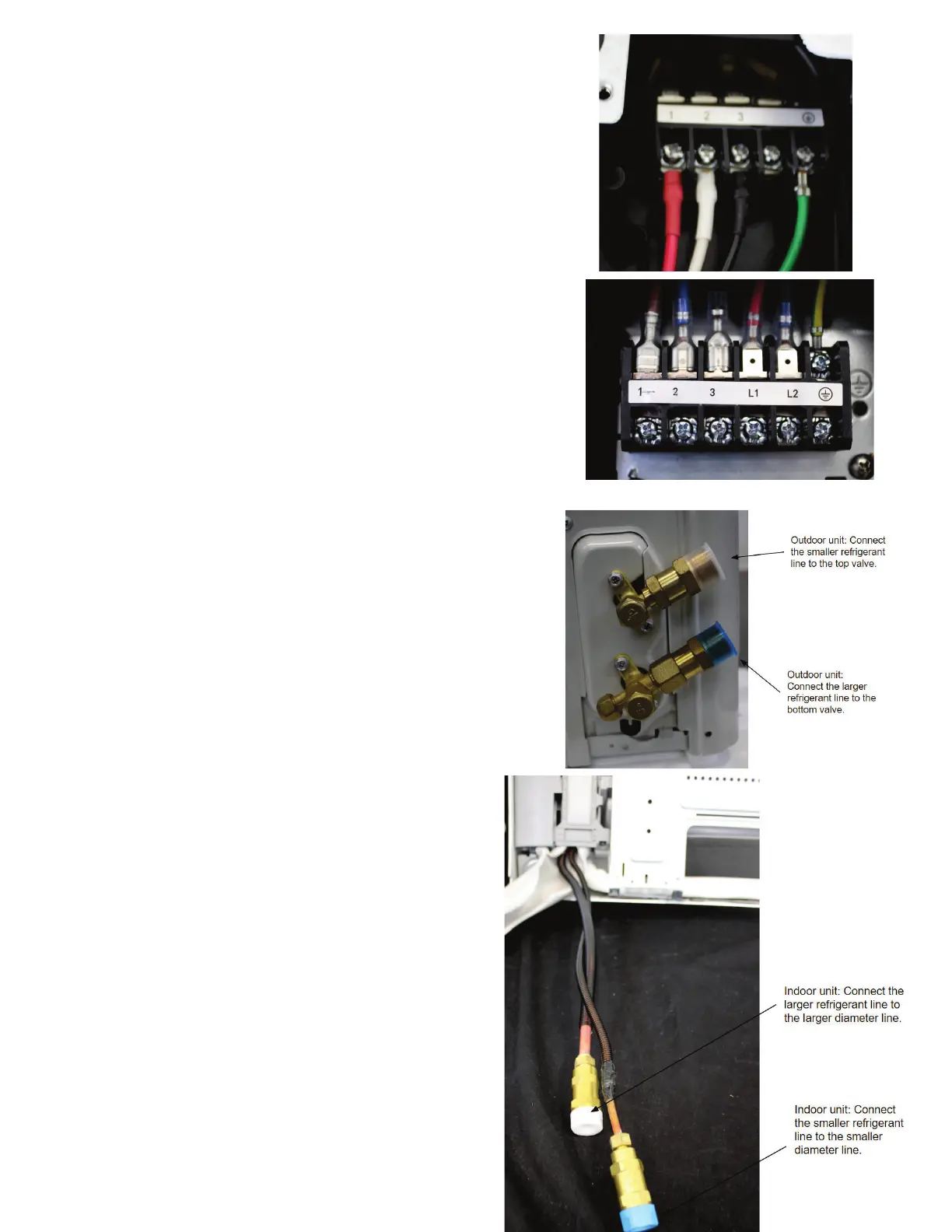 1 2 3

1 2 3 L1 L2

Outdoor unit: Connect the smaller refrigerant line to the top valve.

Outdoor unit: Connect the larger refrigerant line to the bottom valve.

Indoor unit: Connect the larger refrigerant line to the larger diameter line.

Indoor unit: Connect the smaller refrigerant line to the smaller diameter line.